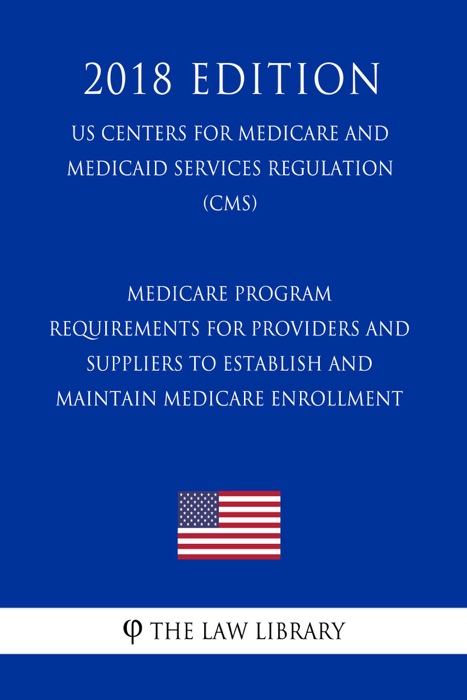 2018 EDITION

US CENTERS FOR MEDICARE AND MEDICAID SERVICES REGULATION (CMS)

MEDICARE PROGRAM REQUIREMENTS FOR PROVIDERS AND SUPPLIERS TO ESTABLISH AND MAINTAIN MEDICARE ENROLLMENT

φ THE LAW LIBRARY